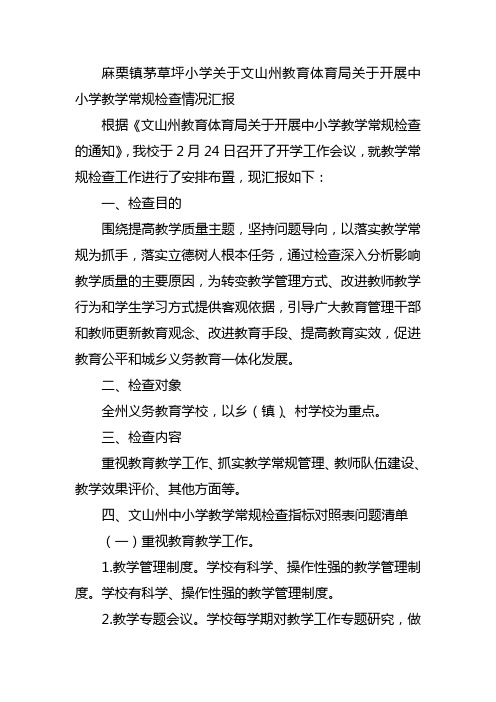 麻栗镇茅草坪小学关于文山州教育体育局关于开展中小学教学常规检查情况汇报

根据《文山州教育体育局关于开展中小学教学常规检查的通知》，我校于 2 月 24 日召开了开学工作会议，就教学常规检查工作进行了安排布置，现汇报如下：

一、检查目的

围绕提高教学质量主题，坚持问题导向，以落实教学常规为抓手，落实立德树人根本任务，通过检查深入分析影响教学质量的主要原因，为转变教学管理方式、改进教师教学行为和学生学习方式提供客观依据，引导广大教育管理干部和教师更新教育观念、改进教育手段、提高教育实效，促进教育公平和城乡义务教育一体化发展。

二、检查对象

全州义务教育学校，以乡（镇）、村学校为重点。

三、检查内容

重视教育教学工作、抓实教学常规管理、教师队伍建设、教学效果评价、其他方面等。

四、文山州中小学教学常规检查指标对照表问题清单

（一）重视教育教学工作。

1.教学管理制度。学校有科学、操作性强的教学管理制度。学校有科学、操作性强的教学管理制度。

2.教学专题会议。学校每学期对教学工作专题研究，做